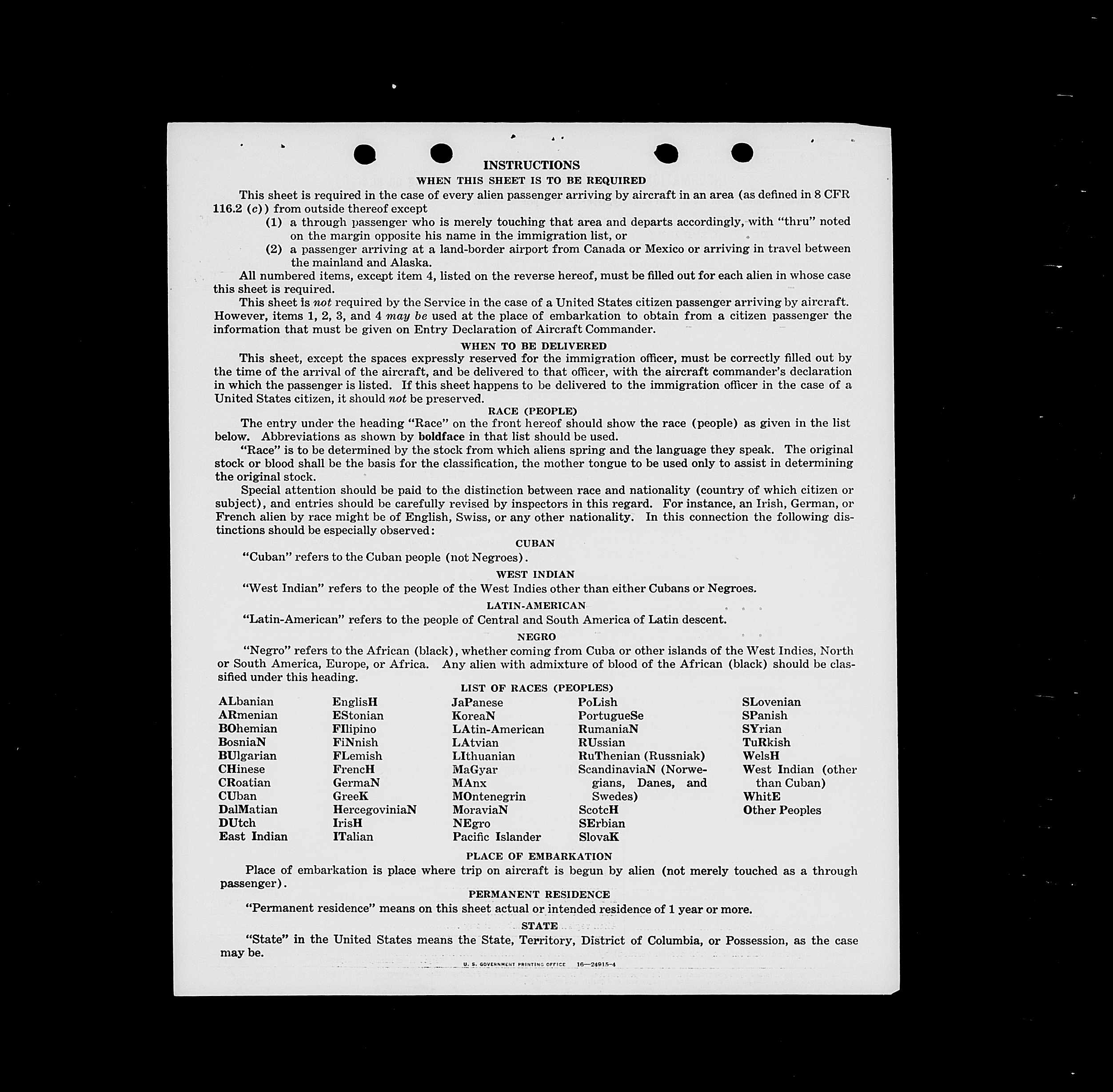 INSTRUCTIONS
WHEN THIS SHEET IS TO BE REQUIRED

This sheet is required in the case of every alien passenger arriving by aircraft in an area (as defined in 8 CFR 116.2 (c)) from outside thereof except
(1) a through passenger who is merely touching that area and departs accordingly, with "thru" noted on the margin opposite his name in the immigration list, or
(2) a passenger arriving at a land-border airport from Canada or Mexico or arriving in travel between the mainland and Alaska.

All numbered items, except item 4, listed on the reverse hereof, must be filled out for each alien in whose case this sheet is required.

This sheet is not required by the Service in the case of a United States citizen passenger arriving by aircraft. However, items 1, 2, 3, and 4 may be used at the place of embarkation to obtain from a citizen passenger the information that must be given on Entry Declaration of Aircraft Commander.

WHEN TO BE DELIVERED

This sheet, except the spaces expressly reserved for the immigration officer, must be correctly filled out by the time of the arrival of the aircraft, and be delivered to that officer, with the aircraft commander's declaration in which the passenger is listed. If this sheet happens to be delivered to the immigration officer in the case of a United States citizen, it should not be preserved.

RACE (PEOPLE)

The entry under the heading "Race" on the front hereof should show the race (people) as given in the list below. Abbreviations as shown by boldface in that list should be used.

"Race" is to be determined by the stock from which aliens spring and the language they speak. The original stock or blood shall be the basis for the classification, the mother tongue to be used only to assist in determining the original stock.

Special attention should be paid to the distinction between race and nationality (country of which citizen or subject), and entries should be carefully revised by inspectors in this regard. For instance, an Irish, German, or French alien by race might be of English, Swiss, or any other nationality. In this connection the following distinctions should be especially observed:

CUBAN

"Cuban" refers to the Cuban people (not Negroes).

WEST INDIAN

"West Indian" refers to the people of the West Indies other than either Cubans or Negroes.

LATIN-AMERICAN

"Latin-American" refers to the people of Central and South America of Latin descent.

NEGRO

"Negro" refers to the African (black), whether coming from Cuba or other islands of the West Indies, North or South America, Europe, or Africa. Any alien with admixture of blood of the African (black) should be classified under this heading.

LIST OF RACES (PEOPLES)

ALbanian
ARmenian
BOhemian
BosniaN
BUlgarian
CHinese
CRoatian
CUban
DalMatian
DUtch
East Indian

EnglisH
EStonian
FIlipino
FiNnish
FLemish
FrencH
GermaN
GreeK
HercegoviniaN
IrisH
ITalian

JaPanese
KoreaN
LAtin-American
LAtvian
LIthuanian
MaGyar
MAnx
MOntenegrin
MoraviaN
NEgro
Pacific Islander

PoLish
PortugueSe
RumaniaN
RUssian
RuThenian (Russniak)
ScandinaviaN (Norwegians, Danes, and Swedes)
ScotcH
SErbian
SlovaK

SLovenian
SPanish
SYrian
TuRkish
WelsH
West Indian (other than Cuban)
WhitE
Other Peoples

PLACE OF EMBARKATION

Place of embarkation is place where trip on aircraft is begun by alien (not merely touched as a through passenger).

PERMANENT RESIDENCE

"Permanent residence" means on this sheet actual or intended residence of 1 year or more.

STATE

"State" in the United States means the State, Territory, District of Columbia, or Possession, as the case may be.

U. S. GOVERNMENT PRINTING OFFICE 16—24915-4